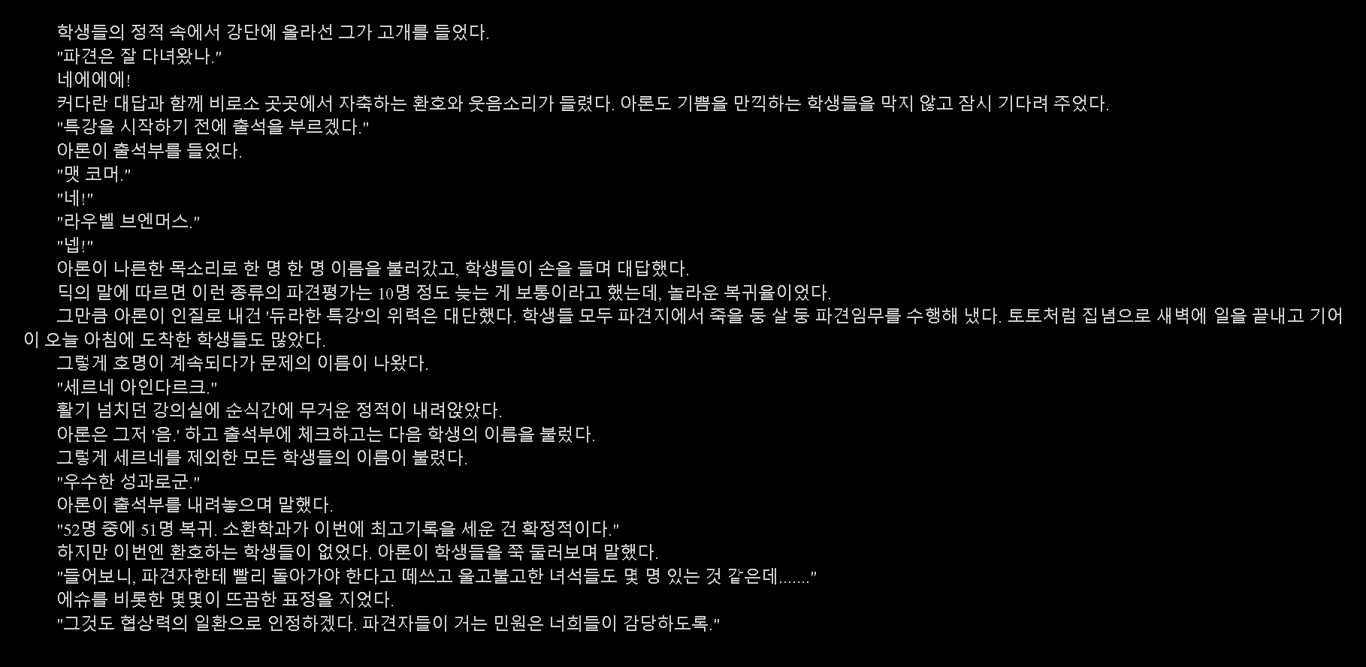 학생들의 정적 속에서 강단에 올라선 그가 고개를 들었다.

"파견은 잘 다녀왔나."

네에에에!

커다란 대답과 함께 비로소 곳곳에서 자축하는 환호와 웃음소리가 들렸다. 아론도 기쁨을 만끽하는 학생들을 막지 않고 잠시 기다려 주었다.

"특강을 시작하기 전에 출석을 부르겠다."

아론이 출석부를 들었다.

"맷 코머."

"네!"

"라우벨 브엔머스."

"넵!"

아론이 나른한 목소리로 한 명 한 명 이름을 불러갔고, 학생들이 손을 들며 대답했다.

딕의 말에 따르면 이런 종류의 파견평가는 10명 정도 늦는 게 보통이라고 했는데, 놀라운 복귀율이었다.

그만큼 아론이 인질로 내건 '듀라한 특강'의 위력은 대단했다. 학생들 모두 파견지에서 죽을 둥 살 둥 파견임무를 수행해 냈다. 토토처럼 집념으로 새벽에 일을 끝내고 기어이 오늘 아침에 도착한 학생들도 많았다.

그렇게 호명이 계속되다가 문제의 이름이 나왔다.

"세르네 아인다르크."

활기 넘치던 강의실에 순식간에 무거운 정적이 내려앉았다.

아론은 그저 '음.' 하고 출석부에 체크하고는 다음 학생의 이름을 불렀다.

그렇게 세르네를 제외한 모든 학생들의 이름이 불렸다.

"우수한 성과로군."

아론이 출석부를 내려놓으며 말했다.

"52명 중에 51명 복귀. 소환학과가 이번에 최고기록을 세운 건 확정적이다."

하지만 이번엔 환호하는 학생들이 없었다. 아론이 학생들을 쭉 둘러보며 말했다.

"들어보니, 파견자한테 빨리 돌아가야 한다고 떼쓰고 울고불고한 녀석들도 몇 명 있는 것 같은데......."

에슈를 비롯한 몇몇이 뜨끔한 표정을 지었다.

"그것도 협상력의 일환으로 인정하겠다. 파견자들이 거는 민원은 너희들이 감당하도록."